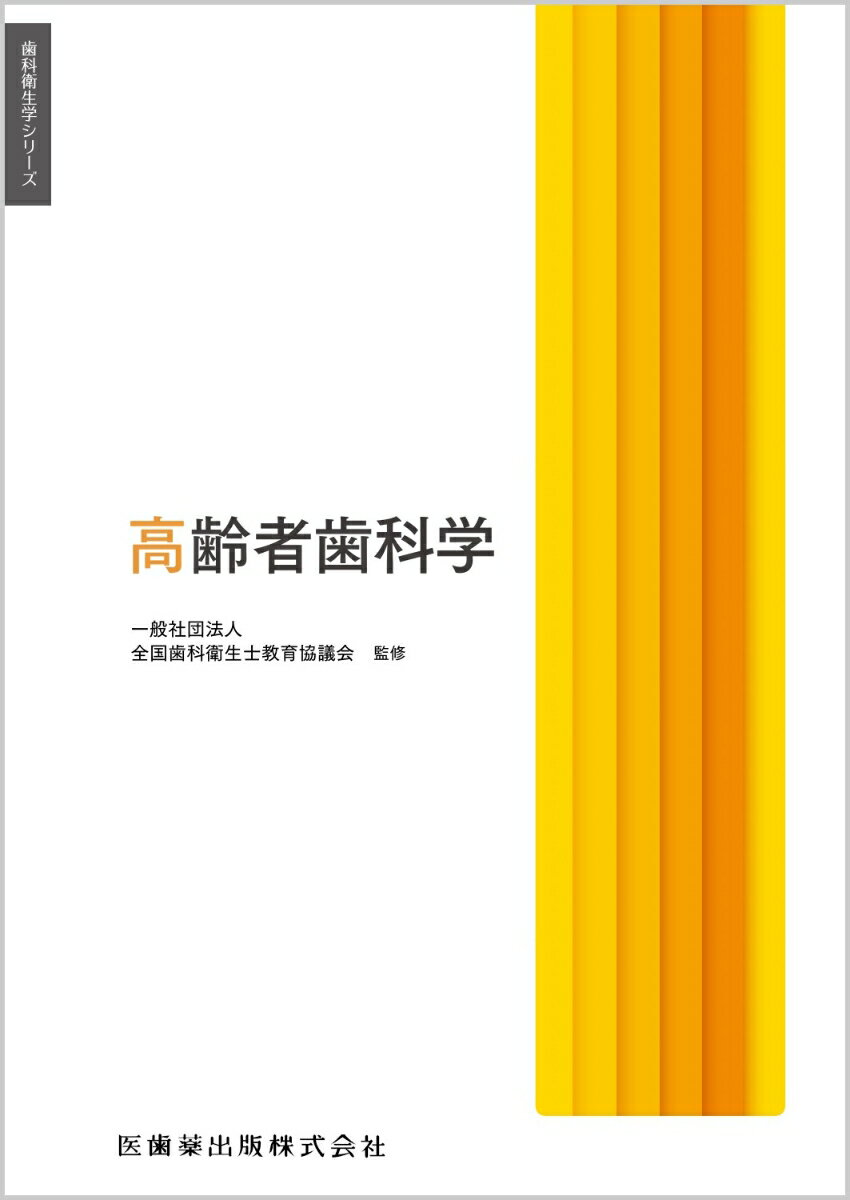 歯科衛生学シリーズ

高齢者歯科学

一般社団法人
全国歯科衛生士教育協議会　監修

医歯薬出版株式会社